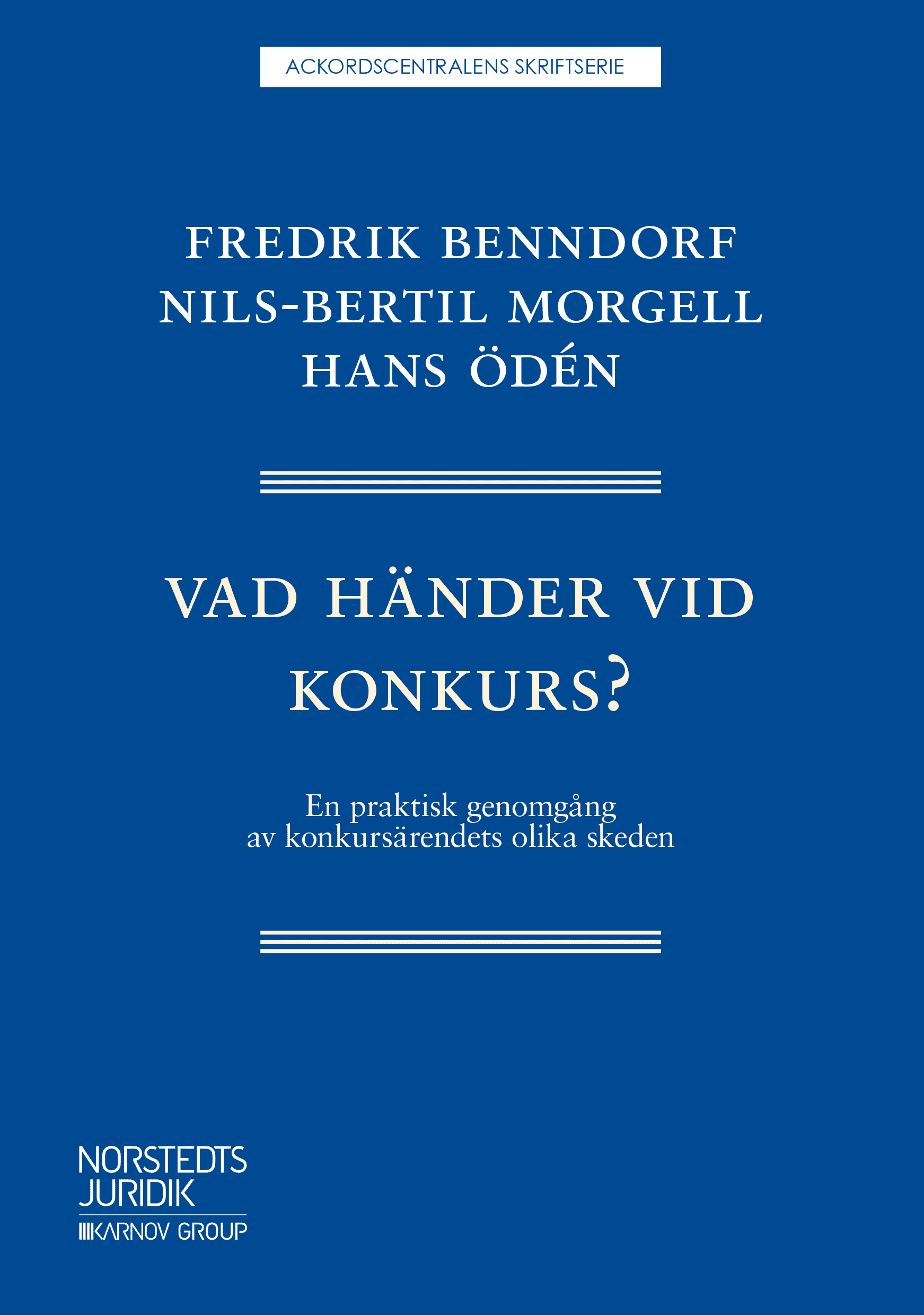 ACKORDSCENTRALENS SKRIFTSERIE

FREDRIK BENNDORF
NILS-BERTIL MORGELL
HANS ÖDÉN

VAD HÄNDER VID KONKURS?

En praktisk genomgång av konkursärendets olika skeden

NORSTEDTS
JURIDIK
KARNOV GROUP